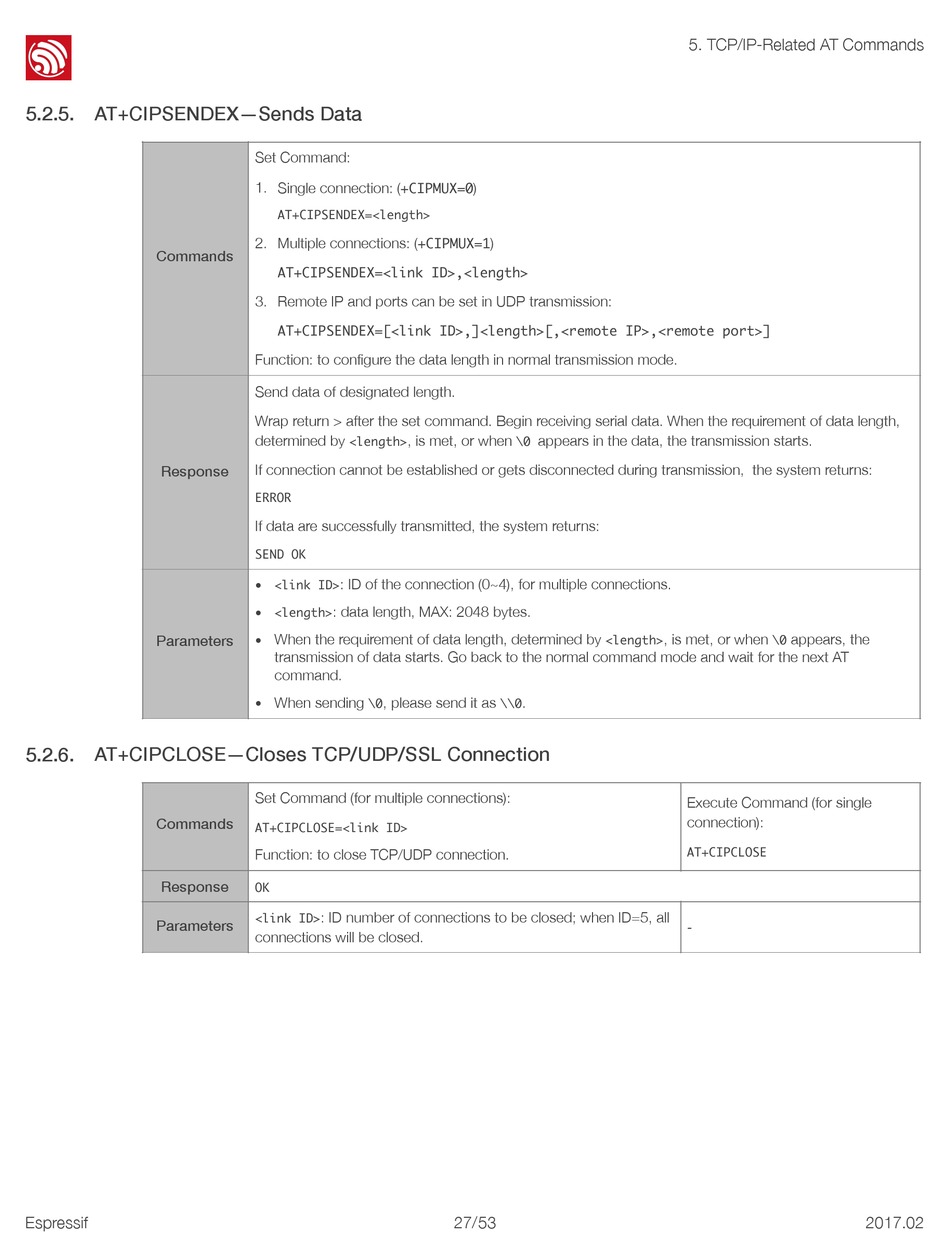 5. TCP/IP-Related AT Commands

5.2.5. AT+CIPSENDEX—Sends Data

| Commands | Set Command:<br>1. Single connection: (+CIPMUX=0)<br>AT+CIPSENDEX=<length><br>2. Multiple connections: (+CIPMUX=1)<br>AT+CIPSENDEX=<link ID>,<length><br>3. Remote IP and ports can be set in UDP transmission:<br>AT+CIPSENDEX=[<link ID>,]<length>[,<remote IP>,<remote port>]<br>Function: to configure the data length in normal transmission mode. |
|---|---|
| Response | Send data of designated length.<br>Wrap return > after the set command. Begin receiving serial data. When the requirement of data length, determined by <length>, is met, or when \0 appears in the data, the transmission starts.<br>If connection cannot be established or gets disconnected during transmission, the system returns:<br>ERROR<br>If data are successfully transmitted, the system returns:<br>SEND OK |
| Parameters | • <link ID>: ID of the connection (0~4), for multiple connections.<br>• <length>: data length, MAX: 2048 bytes.<br>• When the requirement of data length, determined by <length>, is met, or when \0 appears, the transmission of data starts. Go back to the normal command mode and wait for the next AT command.<br>• When sending \0, please send it as \\0. |

5.2.6. AT+CIPCLOSE—Closes TCP/UDP/SSL Connection

| Commands | Set Command (for multiple connections):<br>AT+CIPCLOSE=<link ID><br>Function: to close TCP/UDP connection. | Execute Command (for single connection):<br>AT+CIPCLOSE |
|---|---|---|
| Response | OK | |
| Parameters | <link ID>: ID number of connections to be closed; when ID=5, all connections will be closed. | - |

Espressif 27/53 2017.02